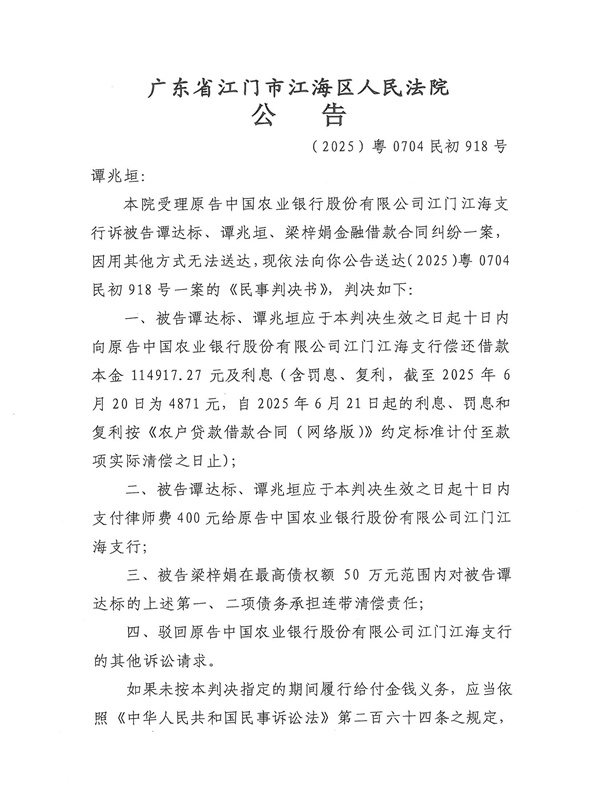 广东省江门市江海区人民法院
公　告

（2025）粤 0704 民初 918 号

谭兆垣：

本院受理原告中国农业银行股份有限公司江门江海支行诉被告谭达标、谭兆垣、梁梓娟金融借款合同纠纷一案，因用其他方式无法送达，现依法向你公告送达（2025）粤 0704 民初 918 号一案的《民事判决书》，判决如下：

一、被告谭达标、谭兆垣应于本判决生效之日起十日内向原告中国农业银行股份有限公司江门江海支行偿还借款本金 114917.27 元及利息（含罚息、复利，截至 2025 年 6 月 20 日为 4871 元，自 2025 年 6 月 21 日起的利息、罚息和复利按《农户贷款借款合同（网络版）》约定标准计付至款项实际清偿之日止）；

二、被告谭达标、谭兆垣应于本判决生效之日起十日内支付律师费 400 元给原告中国农业银行股份有限公司江门江海支行；

三、被告梁梓娟在最高债权额 50 万元范围内对被告谭达标的上述第一、二项债务承担连带清偿责任；

四、驳回原告中国农业银行股份有限公司江门江海支行的其他诉讼请求。

如果未按本判决指定的期间履行给付金钱义务，应当依照《中华人民共和国民事诉讼法》第二百六十四条之规定，